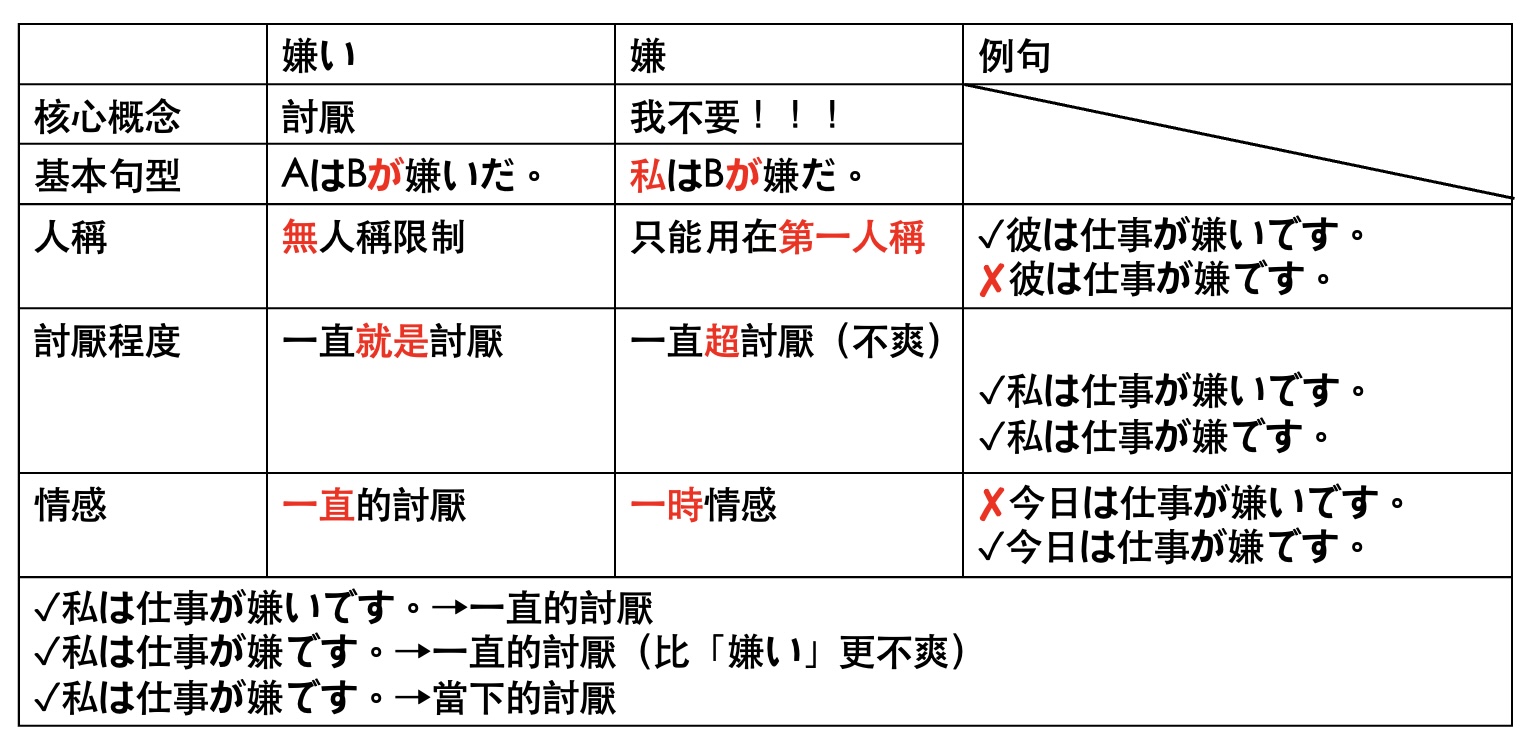 | | 嫌い | 嫌 | 例句 |
|---|---|---|---|
| 核心概念 | 討厭 | 我不要！！！ | |
| 基本句型 | AはBが嫌いだ。 | 私はBが嫌だ。 | |
| 人稱 | 無人稱限制 | 只能用在第一人稱 | ✓彼は仕事が嫌いです。 ✗彼は仕事が嫌です。 |
| 討厭程度 | 一直就是討厭 | 一直超討厭（不爽） | ✓私は仕事が嫌いです。 ✓私は仕事が嫌です。 |
| 情感 | 一直的討厭 | 一時情感 | ✗今日は仕事が嫌いです。 ✓今日は仕事が嫌です。 |

✓私は仕事が嫌いです。→一直的討厭
✓私は仕事が嫌です。→一直的討厭（比「嫌い」更不爽）
✓私は仕事が嫌です。→當下的討厭